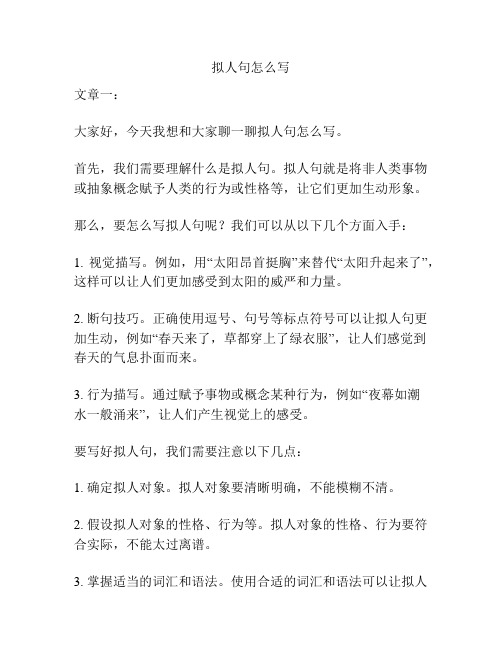 拟人句怎么写

文章一：

大家好，今天我想和大家聊一聊拟人句怎么写。

首先，我们需要理解什么是拟人句。拟人句就是将非人类事物或抽象概念赋予人类的行为或性格等，让它们更加生动形象。

那么，要怎么写拟人句呢？我们可以从以下几个方面入手：

1. 视觉描写。例如，用“太阳昂首挺胸”来替代“太阳升起来了”，这样可以让人们更加感受到太阳的威严和力量。

2. 断句技巧。正确使用逗号、句号等标点符号可以让拟人句更加生动，例如“春天来了，草都穿上了绿衣服”，让人们感觉到春天的气息扑面而来。

3. 行为描写。通过赋予事物或概念某种行为，例如“夜幕如潮水一般涌来”，让人们产生视觉上的感受。

要写好拟人句，我们需要注意以下几点：

1. 确定拟人对象。拟人对象要清晰明确，不能模糊不清。

2. 假设拟人对象的性格、行为等。拟人对象的性格、行为要符合实际，不能太过离谱。

3. 掌握适当的词汇和语法。使用合适的词汇和语法可以让拟人